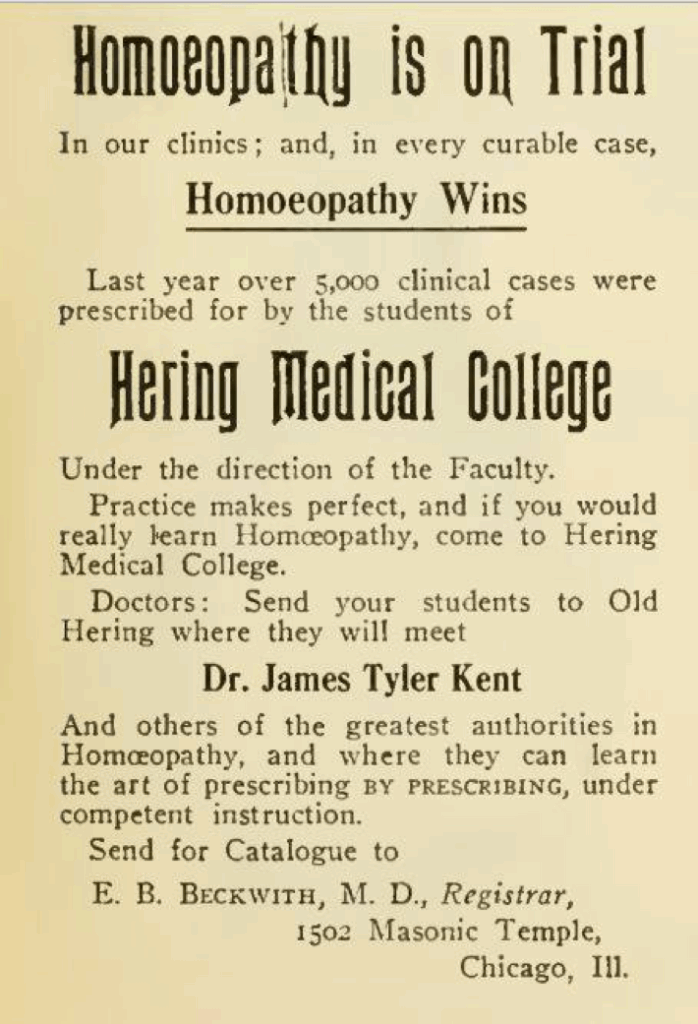 Homoeopathy is on Trial

In our clinics; and, in every curable case,

Homoeopathy Wins

Last year over 5,000 clinical cases were prescribed for by the students of

Hering Medical College

Under the direction of the Faculty.

Practice makes perfect, and if you would really learn Homœopathy, come to Hering Medical College.

Doctors: Send your students to Old Hering where they will meet

Dr. James Tyler Kent

And others of the greatest authorities in Homœopathy, and where they can learn the art of prescribing BY PRESCRIBING, under competent instruction.

Send for Catalogue to

E. B. BECKWITH, M. D., Registrar,
1502 Masonic Temple,
Chicago, Ill.